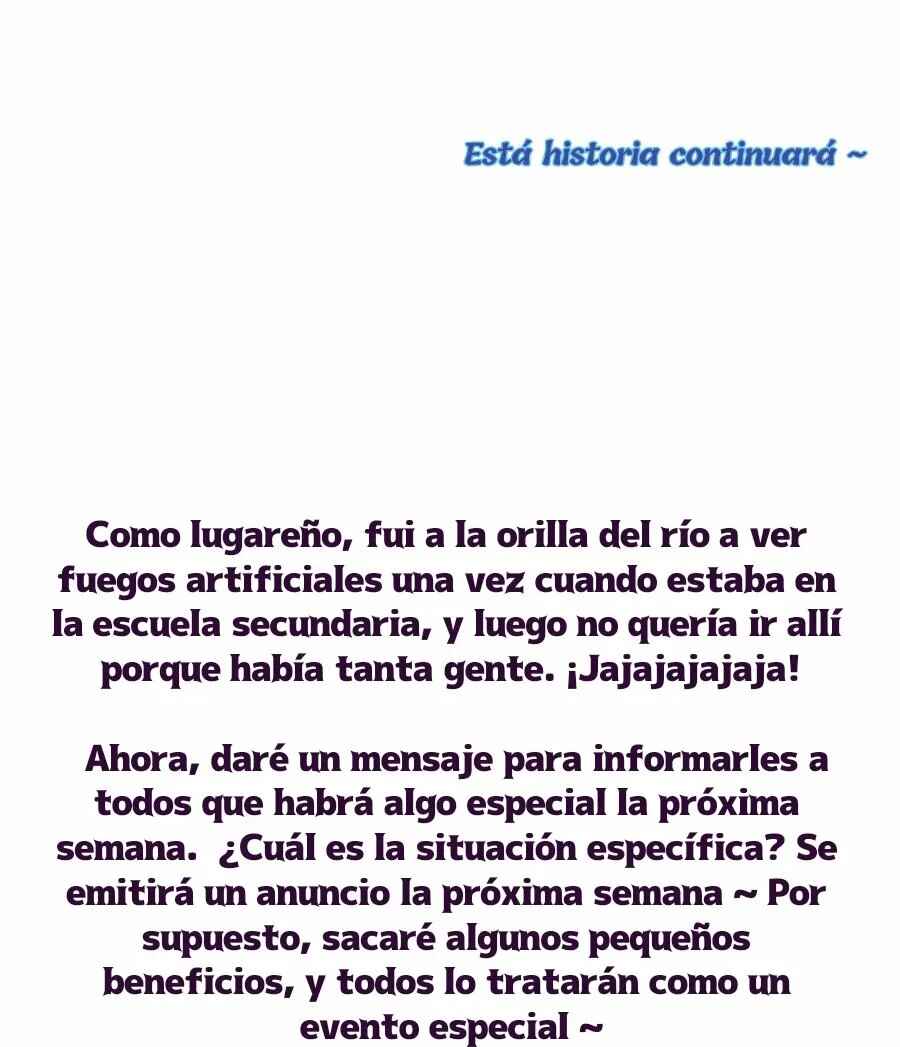 Está historia continuará ~

Como lugareño, fui a la orilla del río a ver fuegos artificiales una vez cuando estaba en la escuela secundaria, y luego no quería ir allí porque había tanta gente. ¡Jajajajajaja!

Ahora, daré un mensaje para informarles a todos que habrá algo especial la próxima semana. ¿Cuál es la situación específica? Se emitirá un anuncio la próxima semana ~ Por supuesto, sacaré algunos pequeños beneficios, y todos lo tratarán como un evento especial ~